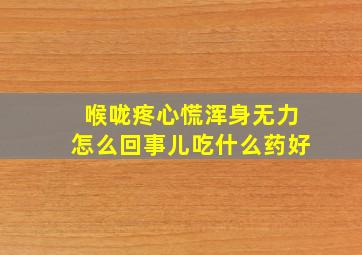 喉咙疼心慌浑身无力
怎么回事儿吃什么药好